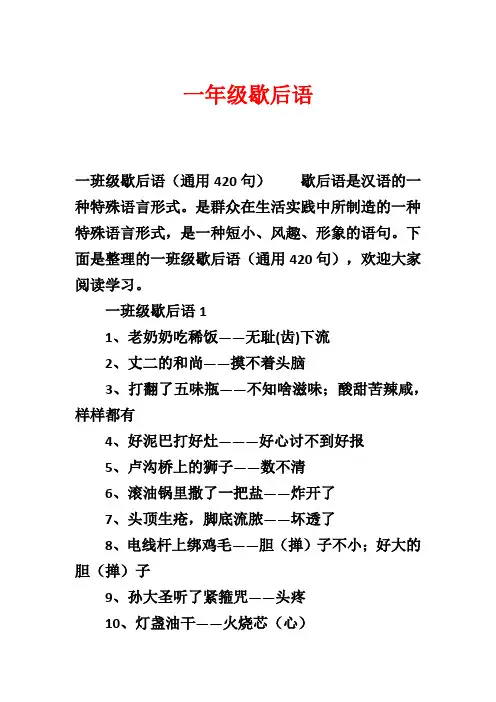 一年级歇后语

一班级歇后语（通用 420 句） 歇后语是汉语的一种特殊语言形式。是群众在生活实践中所制造的一种特殊语言形式，是一种短小、风趣、形象的语句。下面是整理的一班级歇后语（通用 420 句），欢迎大家阅读学习。

一班级歇后语 1

1、老奶奶吃稀饭——无耻(齿)下流

2、丈二的和尚——摸不着头脑

3、打翻了五味瓶——不知啥滋味；酸甜苦辣咸，样样都有

4、好泥巴打好灶———好心讨不到好报

5、卢沟桥上的狮子——数不清

6、滚油锅里撒了一把盐——炸开了

7、头顶生疮，脚底流脓——坏透了

8、电线杆上绑鸡毛——胆（掸）子不小；好大的胆（掸）子

9、孙大圣听了紧箍咒——头疼

10、灯盏油干——火烧芯（心）